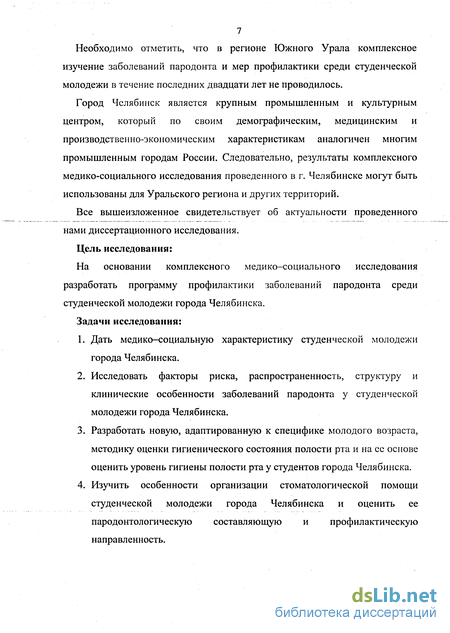 7

Необходимо отметить, что в регионе Южного Урала комплексное изучение заболеваний пародонта и мер профилактики среди студенческой молодежи в течение последних двадцати лет не проводилось.

Город Челябинск является крупным промышленным и культурным центром, который по своим демографическим, медицинским и производственно-экономическим характеристикам аналогичен многим промышленным городам России. Следовательно, результаты комплексного медико-социального исследования проведенного в г. Челябинске могут быть использованы для Уральского региона и других территорий.

Все вышеизложенное свидетельствует об актуальности проведенного нами диссертационного исследования.

Цель исследования:

На основании комплексного медико–социального исследования разработать программу профилактики заболеваний пародонта среди студенческой молодежи города Челябинска.

Задачи исследования:

1. Дать медико–социальную характеристику студенческой молодежи города Челябинска.
2. Исследовать факторы риска, распространенность, структуру и клинические особенности заболеваний пародонта у студенческой молодежи города Челябинска.
3. Разработать новую, адаптированную к специфике молодого возраста, методику оценки гигиенического состояния полости рта и на ее основе оценить уровень гигиены полости рта у студентов города Челябинска.
4. Изучить особенности организации стоматологической помощи студенческой молодежи города Челябинска и оценить ее пародонтологическую составляющую и профилактическую направленность.

dsLib.net
библиотека диссертаций